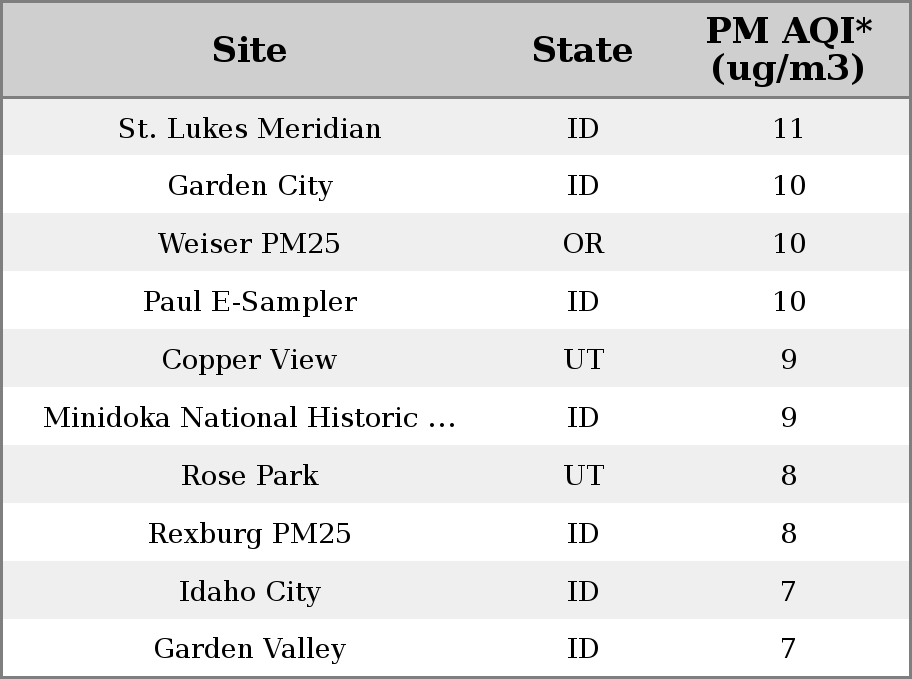 | Site | State | PM AQI* (ug/m3) |
|---|---|---|
| St. Lukes Meridian | ID | 11 |
| Garden City | ID | 10 |
| Weiser PM25 | OR | 10 |
| Paul E-Sampler | ID | 10 |
| Copper View | UT | 9 |
| Minidoka National Historic ... | ID | 9 |
| Rose Park | UT | 8 |
| Rexburg PM25 | ID | 8 |
| Idaho City | ID | 7 |
| Garden Valley | ID | 7 |